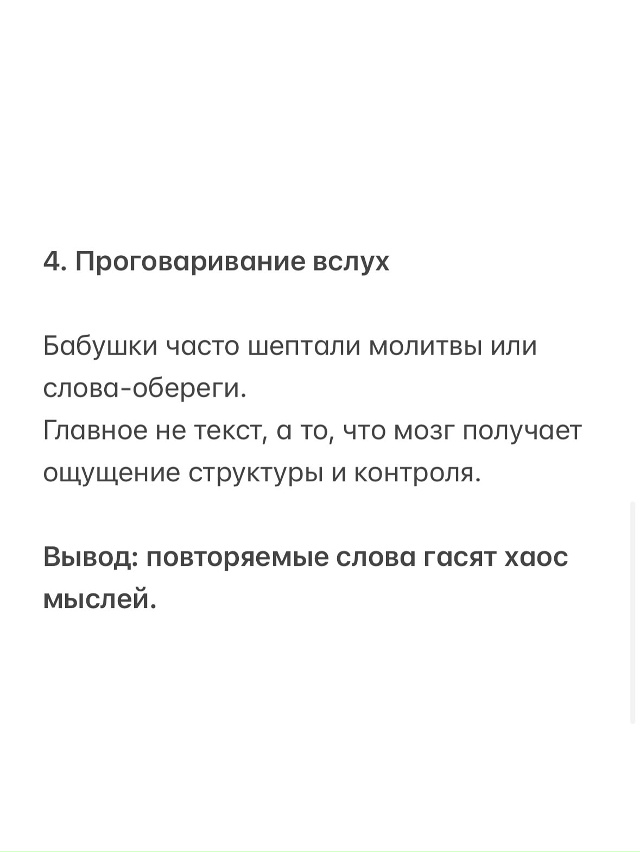 4. Проговаривание вслух

Бабушки часто шептали молитвы или слова-обереги.
Главное не текст, а то, что мозг получает ощущение структуры и контроля.

Вывод: повторяемые слова гасят хаос мыслей.